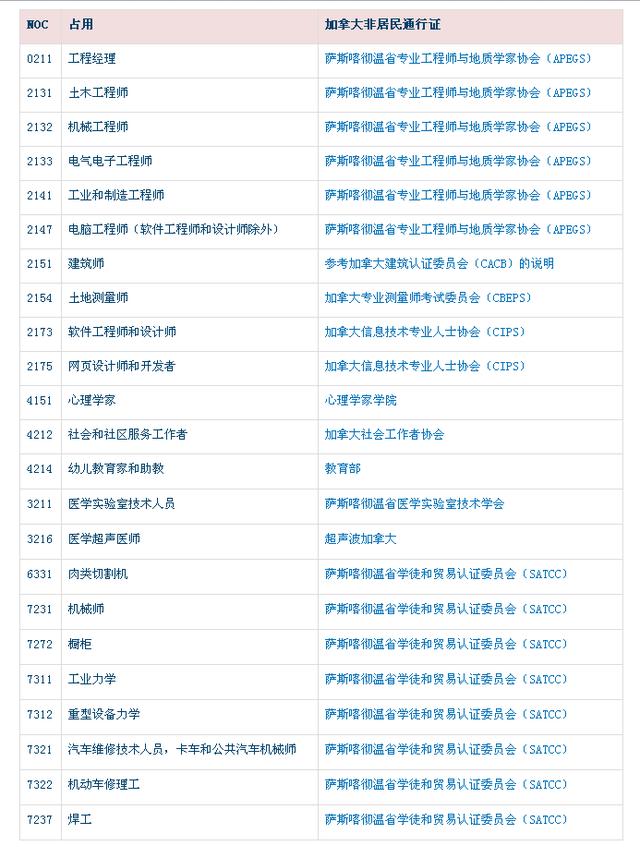 | NOC | 占用 | 加拿大非居民通行证 |
|---|---|---|
| 0211 | 工程经理 | 萨斯喀彻温省专业工程师与地质学家协会（APEGS） |
| 2131 | 土木工程师 | 萨斯喀彻温省专业工程师与地质学家协会（APEGS） |
| 2132 | 机械工程师 | 萨斯喀彻温省专业工程师与地质学家协会（APEGS） |
| 2133 | 电气电子工程师 | 萨斯喀彻温省专业工程师与地质学家协会（APEGS） |
| 2141 | 工业和制造工程师 | 萨斯喀彻温省专业工程师与地质学家协会（APEGS） |
| 2147 | 电脑工程师（软件工程师和设计师除外） | 萨斯喀彻温省专业工程师与地质学家协会（APEGS） |
| 2151 | 建筑师 | 参考加拿大建筑认证委员会（CACB）的说明 |
| 2154 | 土地测量师 | 加拿大专业测量师考试委员会（CBEPS） |
| 2173 | 软件工程师和设计师 | 加拿大信息技术专业人士协会（CIPS） |
| 2175 | 网页设计师和开发者 | 加拿大信息技术专业人士协会（CIPS） |
| 4151 | 心理学家 | 心理学家学院 |
| 4212 | 社会和社区服务工作者 | 加拿大社会工作者协会 |
| 4214 | 幼儿教育家和助教 | 教育部 |
| 3211 | 医学实验室技术人员 | 萨斯喀彻温省医学实验室技术学会 |
| 3216 | 医学超声医师 | 超声波加拿大 |
| 6331 | 肉类切割机 | 萨斯喀彻温省学徒和贸易认证委员会（SATCC） |
| 7231 | 机械师 | 萨斯喀彻温省学徒和贸易认证委员会（SATCC） |
| 7272 | 橱柜 | 萨斯喀彻温省学徒和贸易认证委员会（SATCC） |
| 7311 | 工业力学 | 萨斯喀彻温省学徒和贸易认证委员会（SATCC） |
| 7312 | 重型设备力学 | 萨斯喀彻温省学徒和贸易认证委员会（SATCC） |
| 7321 | 汽车维修技术人员，卡车和公共汽车机械师 | 萨斯喀彻温省学徒和贸易认证委员会（SATCC） |
| 7322 | 机动车修理工 | 萨斯喀彻温省学徒和贸易认证委员会（SATCC） |
| 7237 | 焊工 | 萨斯喀彻温省学徒和贸易认证委员会（SATCC） |